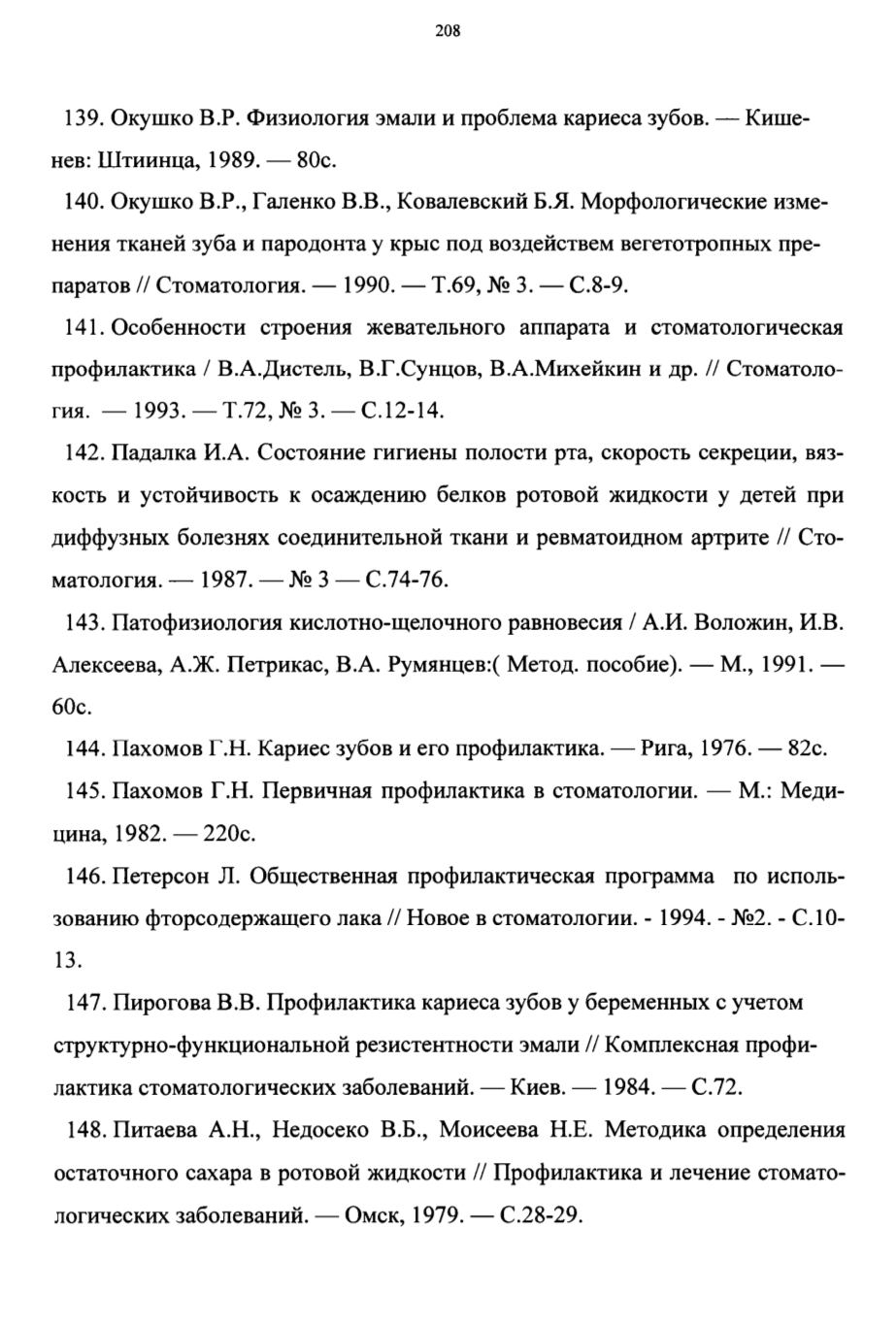 208

139. Окушко В.Р. Физиология эмали и проблема кариеса зубов. — Кишенев: Штиинца, 1989. — 80с.

140. Окушко В.Р., Галенко В.В., Ковалевский Б.Я. Морфологические изменения тканей зуба и пародонта у крыс под воздействем вегетотропных препаратов // Стоматология. — 1990. — Т.69, № 3. — С.8-9.

141. Особенности строения жевательного аппарата и стоматологическая профилактика / В.А.Дистель, В.Г.Сунцов, В.А.Михейкин и др. // Стоматология. — 1993. — Т.72, № 3. — С.12-14.

142. Падалка И.А. Состояние гигиены полости рта, скорость секреции, вязкость и устойчивость к осаждению белков ротовой жидкости у детей при диффузных болезнях соединительной ткани и ревматоидном артрите // Стоматология. — 1987. — № 3 — С.74-76.

143. Патофизиология кислотно-щелочного равновесия / А.И. Воложин, И.В. Алексеева, А.Ж. Петрикас, В.А. Румянцев:( Метод. пособие). — М., 1991. — 60с.

144. Пахомов Г.Н. Кариес зубов и его профилактика. — Рига, 1976. — 82с.

145. Пахомов Г.Н. Первичная профилактика в стоматологии. — М.: Медицина, 1982. — 220с.

146. Петерсон Л. Общественная профилактическая программа по использованию фторсодержащего лака // Новое в стоматологии. - 1994. - №2. - С.10-13.

147. Пирогова В.В. Профилактика кариеса зубов у беременных с учетом структурно-функциональной резистентности эмали // Комплексная профилактика стоматологических заболеваний. — Киев. — 1984. — С.72.

148. Питаева А.Н., Недосеко В.Б., Моисеева Н.Е. Методика определения остаточного сахара в ротовой жидкости // Профилактика и лечение стоматологических заболеваний. — Омск, 1979. — С.28-29.